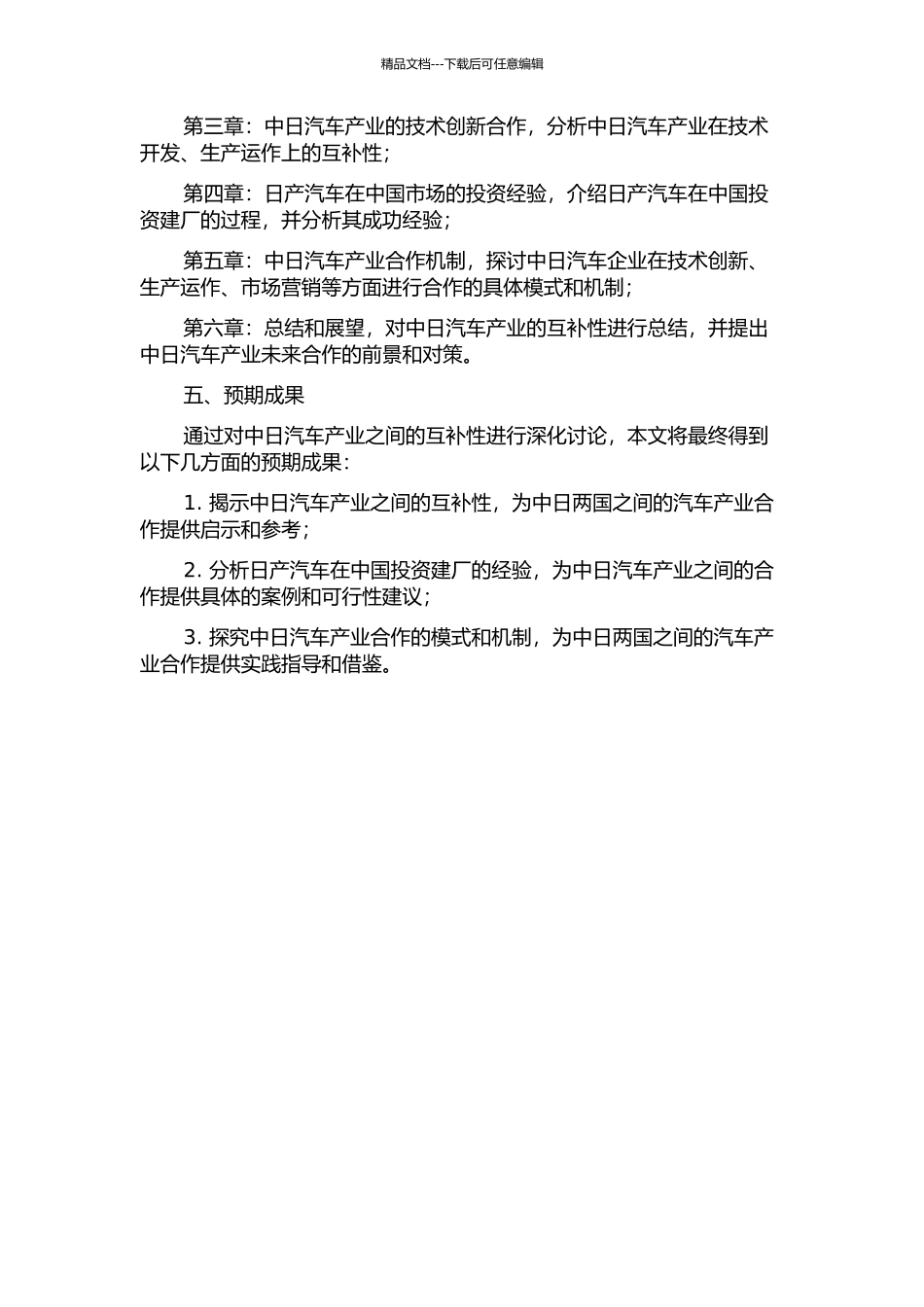 精品文档---下载后可任意编辑

第三章：中日汽车产业的技术创新合作，分析中日汽车产业在技术开发、生产运作上的互补性；

第四章：日产汽车在中国市场的投资经验，介绍日产汽车在中国投资建厂的过程，并分析其成功经验；

第五章：中日汽车产业合作机制，探讨中日汽车企业在技术创新、生产运作、市场营销等方面进行合作的具体模式和机制；

第六章：总结和展望，对中日汽车产业的互补性进行总结，并提出中日汽车产业未来合作的前景和对策。

五、预期成果

通过对中日汽车产业之间的互补性进行深化讨论，本文将最终得到以下几方面的预期成果：

1. 揭示中日汽车产业之间的互补性，为中日两国之间的汽车产业合作提供启示和参考；

2. 分析日产汽车在中国投资建厂的经验，为中日汽车产业之间的合作提供具体的案例和可行性建议；

3. 探究中日汽车产业合作的模式和机制，为中日两国之间的汽车产业合作提供实践指导和借鉴。